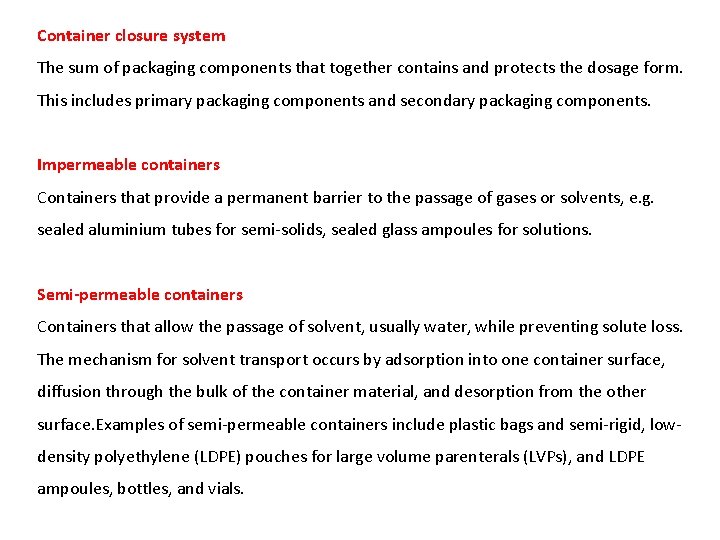 Container closure system

The sum of packaging components that together contains and protects the dosage form. This includes primary packaging components and secondary packaging components.

Impermeable containers

Containers that provide a permanent barrier to the passage of gases or solvents, e.g. sealed aluminium tubes for semi-solids, sealed glass ampoules for solutions.

Semi-permeable containers

Containers that allow the passage of solvent, usually water, while preventing solute loss. The mechanism for solvent transport occurs by adsorption into one container surface, diffusion through the bulk of the container material, and desorption from the other surface.Examples of semi-permeable containers include plastic bags and semi-rigid, low-density polyethylene (LDPE) pouches for large volume parenterals (LVPs), and LDPE ampoules, bottles, and vials.